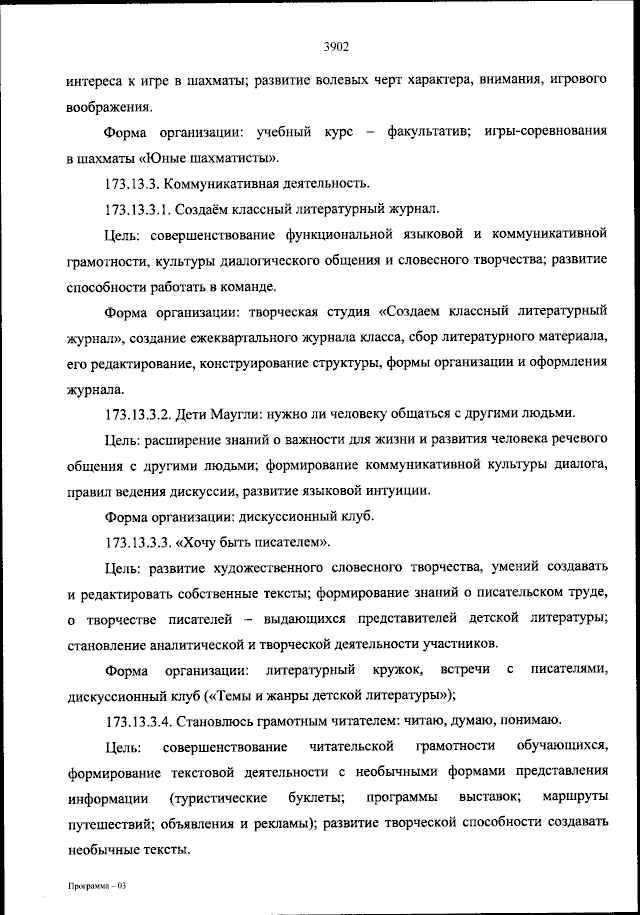 3902

интереса к игре в шахматы; развитие волевых черт характера, внимания, игрового воображения.

Форма организации: учебный курс – факультатив; игры-соревнования в шахматы «Юные шахматисты».

173.13.3. Коммуникативная деятельность.

173.13.3.1. Создаём классный литературный журнал.

Цель: совершенствование функциональной языковой и коммуникативной грамотности, культуры диалогического общения и словесного творчества; развитие способности работать в команде.

Форма организации: творческая студия «Создаем классный литературный журнал», создание ежеквартального журнала класса, сбор литературного материала, его редактирование, конструирование структуры, формы организации и оформления журнала.

173.13.3.2. Дети Маугли: нужно ли человеку общаться с другими людьми.

Цель: расширение знаний о важности для жизни и развития человека речевого общения с другими людьми; формирование коммуникативной культуры диалога, правил ведения дискуссии, развитие языковой интуиции.

Форма организации: дискуссионный клуб.

173.13.3.3. «Хочу быть писателем».

Цель: развитие художественного словесного творчества, умений создавать и редактировать собственные тексты; формирование знаний о писательском труде, о творчестве писателей – выдающихся представителей детской литературы; становление аналитической и творческой деятельности участников.

Форма организации: литературный кружок, встречи с писателями, дискуссионный клуб («Темы и жанры детской литературы»);

173.13.3.4. Становлюсь грамотным читателем: читаю, думаю, понимаю.

Цель: совершенствование читательской грамотности обучающихся, формирование текстовой деятельности с необычными формами представления информации (туристические буклеты; программы выставок; маршруты путешествий; объявления и рекламы); развитие творческой способности создавать необычные тексты.

Программа – 03